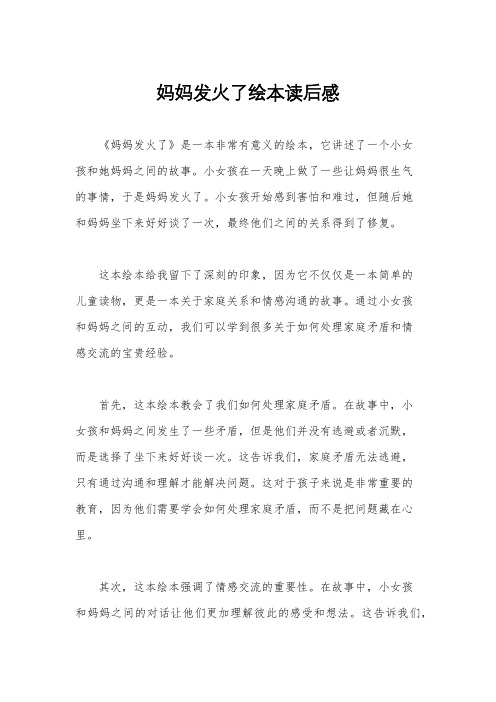 妈妈发火了绘本读后感

《妈妈发火了》是一本非常有意义的绘本，它讲述了一个小女孩和她妈妈之间的故事。小女孩在一天晚上做了一些让妈妈很生气的事情，于是妈妈发火了。小女孩开始感到害怕和难过，但随后她和妈妈坐下来好好谈了一次，最终他们之间的关系得到了修复。

这本绘本给我留下了深刻的印象，因为它不仅仅是一本简单的儿童读物，更是一本关于家庭关系和情感沟通的故事。通过小女孩和妈妈之间的互动，我们可以学到很多关于如何处理家庭矛盾和情感交流的宝贵经验。

首先，这本绘本教会了我们如何处理家庭矛盾。在故事中，小女孩和妈妈之间发生了一些矛盾，但是他们并没有逃避或者沉默，而是选择了坐下来好好谈一次。这告诉我们，家庭矛盾无法逃避，只有通过沟通和理解才能解决问题。这对于孩子来说是非常重要的教育，因为他们需要学会如何处理家庭矛盾，而不是把问题藏在心里。

其次，这本绘本强调了情感交流的重要性。在故事中，小女孩和妈妈之间的对话让他们更加理解彼此的感受和想法。这告诉我们，